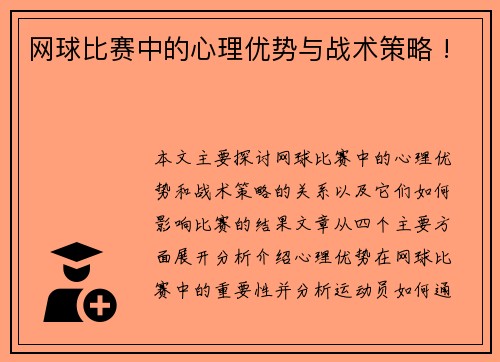 网球比赛中的心理优势与战术策略！

本文主要探讨网球比赛中的心理优势和战术策略的关系以及它们如何影响比赛的结果文章从四个主要方面展开分析介绍心理优势在网球比赛中的重要性并分析运动员如何通